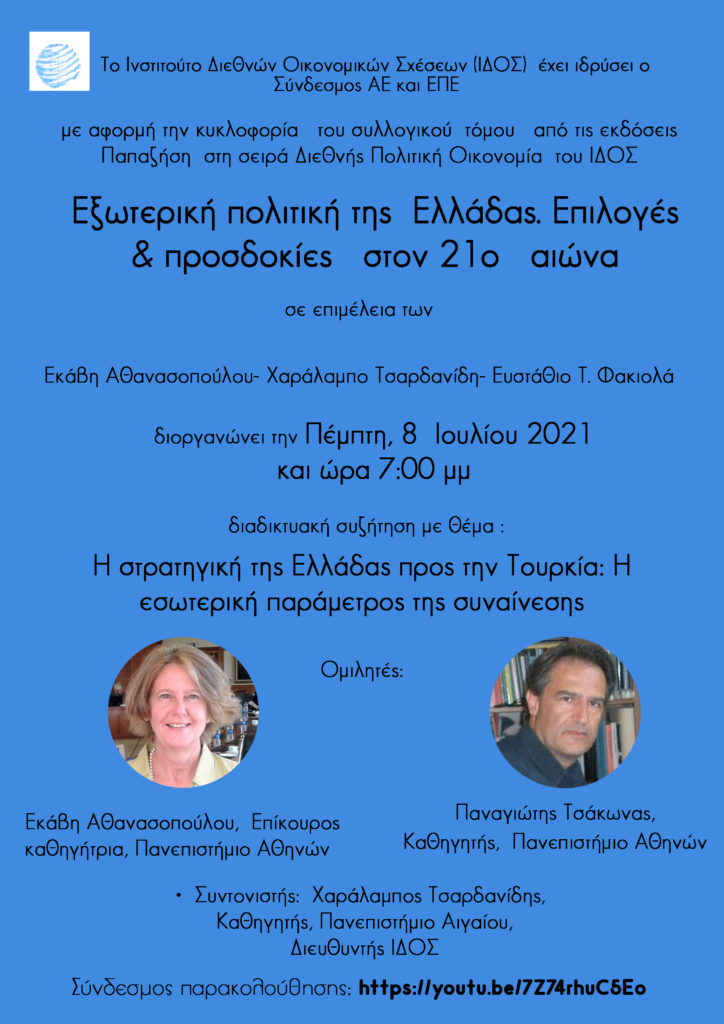 Το Ινστιτούτο Διεθνών Οικονομικών Σχέσεων (ΙΔΟΣ) έχει ιδρύσει ο Σύνδεσμος ΑΕ και ΕΠΕ

με αφορμή την κυκλοφορία του συλλογικού τόμου από τις εκδόσεις Παπαζήση στη σειρά Διεθνής Πολιτική Οικονομία του ΙΔΟΣ

Εξωτερική πολιτική της Ελλάδας. Επιλογές & προσδοκίες στον 21ο αιώνα

σε επιμέλεια των

Εκάβη Αθανασοπούλου- Χαράλαμπο Τσαρδανίδη- Ευστάθιο Τ. Φακιολά

διοργανώνει την Πέμπτη, 8 Ιουλίου 2021 και ώρα 7:00 μμ

διαδικτυακή συζήτηση με θέμα :

Η στρατηγική της Ελλάδας προς την Τουρκία: Η εσωτερική παράμετρος της συναίνεσης

Ομιλητές:

Εκάβη Αθανασοπούλου, Επίκουρος καθηγήτρια, Πανεπιστήμιο Αθηνών

Παναγιώτης Τσάκωνας, Καθηγητής, Πανεπιστήμιο Αθηνών

• Συντονιστής: Χαράλαμπος Τσαρδανίδης, Καθηγητής, Πανεπιστήμιο Αιγαίου, Διευθυντής ΙΔΟΣ

Σύνδεσμος παρακολούθησης: https://youtu.be/7Z74rhuC5Eo